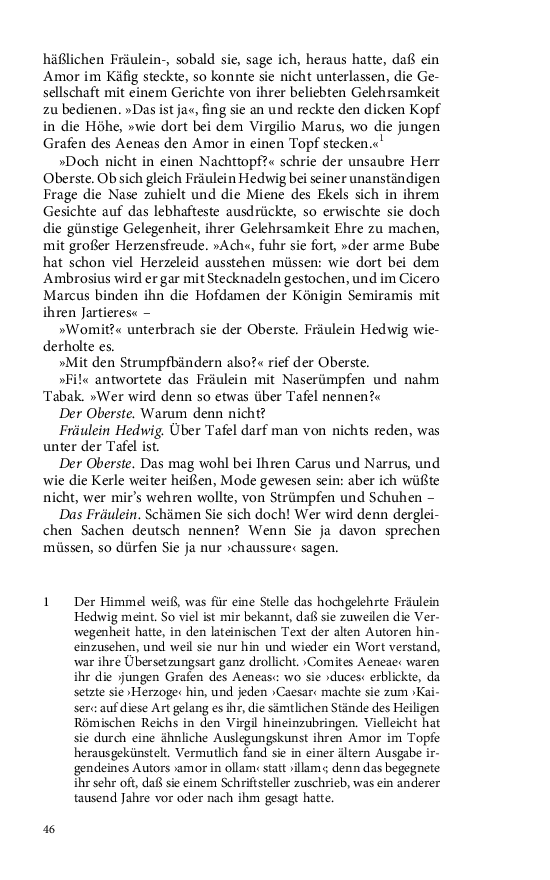 häßlichen Fräulein-, sobald sie, sage ich, heraus hatte, daß ein Amor im Käfig steckte, so konnte sie nicht unterlassen, die Gesellschaft mit einem Gerichte von ihrer beliebten Gelehrsamkeit zu bedienen. »Das ist ja«, fing sie an und reckte den dicken Kopf in die Höhe, »wie dort bei dem Virgilio Marus, wo die jungen Grafen des Aeneas den Amor in einen Topf stecken.«$^1$

»Doch nicht in einen Nachttopf?« schrie der unsaubre Herr Oberste. Ob sich gleich Fräulein Hedwig bei seiner unanständigen Frage die Nase zuhielt und die Miene des Ekels sich in ihrem Gesichte auf das lebhafteste ausdrückte, so erwischte sie doch die günstige Gelegenheit, ihrer Gelehrsamkeit Ehre zu machen, mit großer Herzensfreude. »Ach«, fuhr sie fort, »der arme Bube hat schon viel Herzeleid ausstehen müssen: wie dort bei dem Ambrosius wird er gar mit Stecknadeln gestochen, und im Cicero Marcus binden ihn die Hofdamen der Königin Semiramis mit ihren Jartieres« –

»Womit?« unterbrach sie der Oberste. Fräulein Hedwig wiederholte es.

»Mit den Strumpfbändern also?« rief der Oberste.

»Fi!« antwortete das Fräulein mit Naserümpfen und nahm Tabak. »Wer wird denn so etwas über Tafel nennen?«

Der Oberste. Warum denn nicht?

Fräulein Hedwig. Über Tafel darf man von nichts reden, was unter der Tafel ist.

Der Oberste. Das mag wohl bei Ihren Carus und Narrus, und wie die Kerle weiter heißen, Mode gewesen sein: aber ich wüßte nicht, wer mir's wehren wollte, von Strümpfen und Schuhen –

Das Fräulein. Schämen Sie sich doch! Wer wird denn dergleichen Sachen deutsch nennen? Wenn Sie ja davon sprechen müssen, so dürfen Sie ja nur ›chaussure‹ sagen.

1 Der Himmel weiß, was für eine Stelle das hochgelehrte Fräulein Hedwig meint. So viel ist mir bekannt, daß sie zuweilen die Verwegenheit hatte, in den lateinischen Text der alten Autoren hineinzusehen, und weil sie nur hin und wieder ein Wort verstand, war ihre Übersetzungsart ganz drollicht. ›Comites Aeneae‹ waren ihr die ›jungen Grafen des Aeneas‹: wo sie ›duces‹ erblickte, da setzte sie ›Herzoge‹ hin, und jeden ›Caesar‹ machte sie zum ›Kaiser‹: auf diese Art gelang es ihr, die sämtlichen Stände des Heiligen Römischen Reichs in den Virgil hineinzubringen. Vielleicht hat sie durch eine ähnliche Auslegungskunst ihren Amor im Topfe herausgekünstelt. Vermutlich fand sie in einer ältern Ausgabe irgendeines Autors ›amor in ollam‹ statt ›illam‹; denn das begegnete ihr sehr oft, daß sie einem Schriftsteller zuschrieb, was ein anderer tausend Jahre vor oder nach ihm gesagt hatte.

46